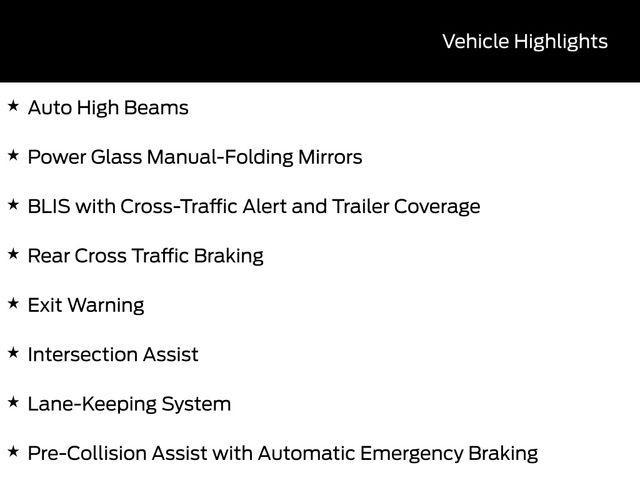 Vehicle Highlights

★ Auto High Beams

★ Power Glass Manual-Folding Mirrors

★ BLIS with Cross-Traffic Alert and Trailer Coverage

★ Rear Cross Traffic Braking

★ Exit Warning

★ Intersection Assist

★ Lane-Keeping System

★ Pre-Collision Assist with Automatic Emergency Braking